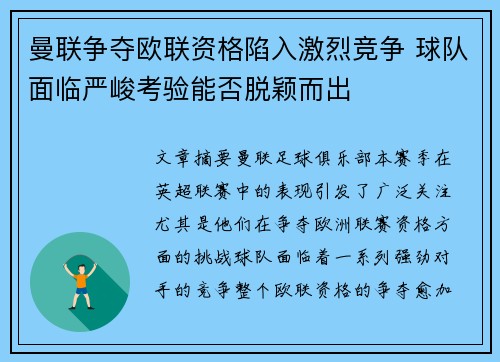 曼联争夺欧联资格陷入激烈竞争 球队面临严峻考验能否脱颖而出

文章摘要曼联足球俱乐部本赛季在英超联赛中的表现引发了广泛关注尤其是他们在争夺欧洲联赛资格方面的挑战球队面临着一系列强劲对手的竞争整个欧联资格的争夺愈加